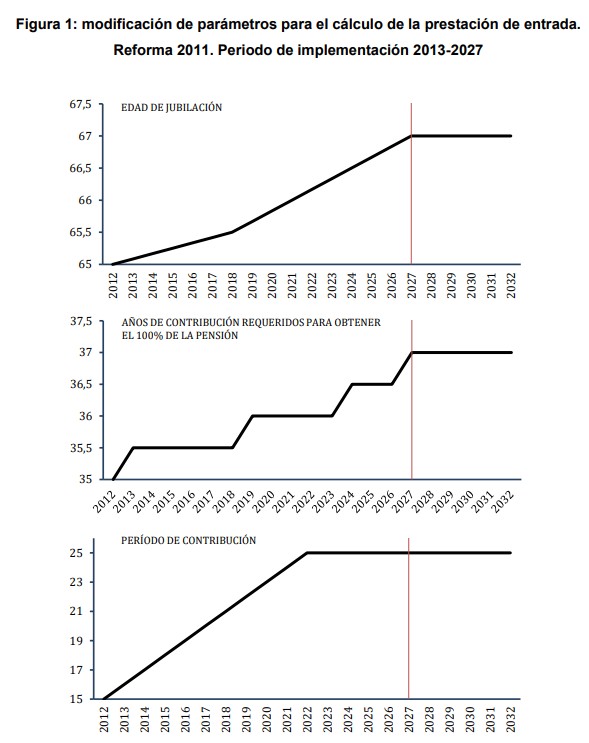 Figura 1: modificación de parámetros para el cálculo de la prestación de entrada. Reforma 2011. Periodo de implementación 2013-2027

EDAD DE JUBILACIÓN

67,5
67
66,5
66
65,5
65

2012 2013 2014 2015 2016 2017 2018 2019 2020 2021 2022 2023 2024 2025 2026 2027 2028 2029 2030 2031 2032

AÑOS DE CONTRIBUCIÓN REQUERIDOS PARA OBTENER EL 100% DE LA PENSIÓN

37,5
37
36,5
36
35,5
35

2012 2013 2014 2015 2016 2017 2018 2019 2020 2021 2022 2023 2024 2025 2026 2027 2028 2029 2030 2031 2032

PERÍODO DE CONTRIBUCIÓN

25
23
21
19
17
15

2012 2013 2014 2015 2016 2017 2018 2019 2020 2021 2022 2023 2024 2025 2026 2027 2028 2029 2030 2031 2032